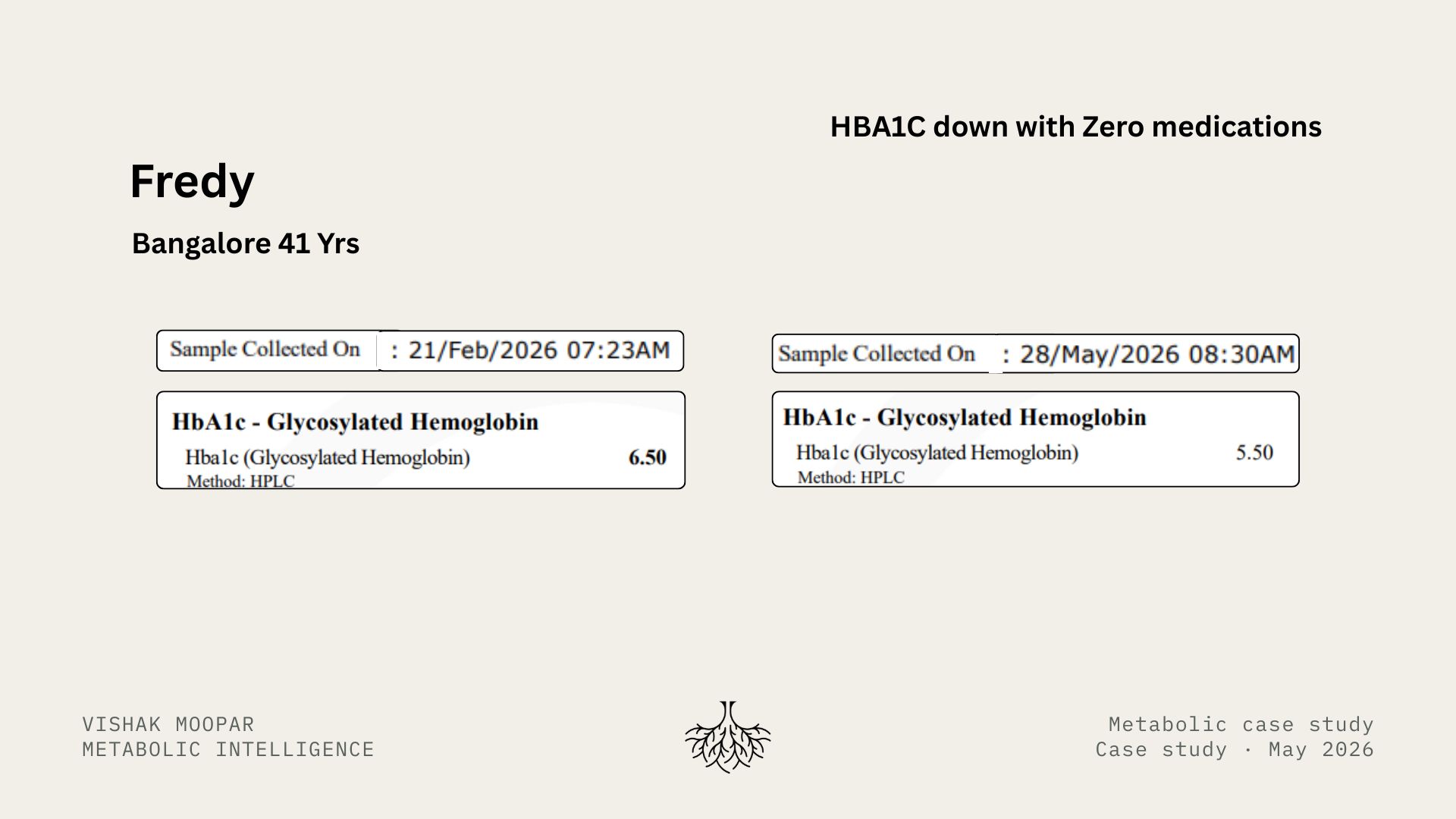 HBA1C down with Zero medications

Fredy

Bangalore 41 Yrs

Sample Collected On : 21/Feb/2026 07:23AM

HbA1c - Glycosylated Hemoglobin

Hba1c (Glycosylated Hemoglobin) 6.50

Method: HPLC

Sample Collected On : 28/May/2026 08:30AM

HbA1c - Glycosylated Hemoglobin

Hba1c (Glycosylated Hemoglobin) 5.50

Method: HPLC

VISHAK MOOPAR
METABOLIC INTELLIGENCE

Metabolic case study
Case study · May 2026